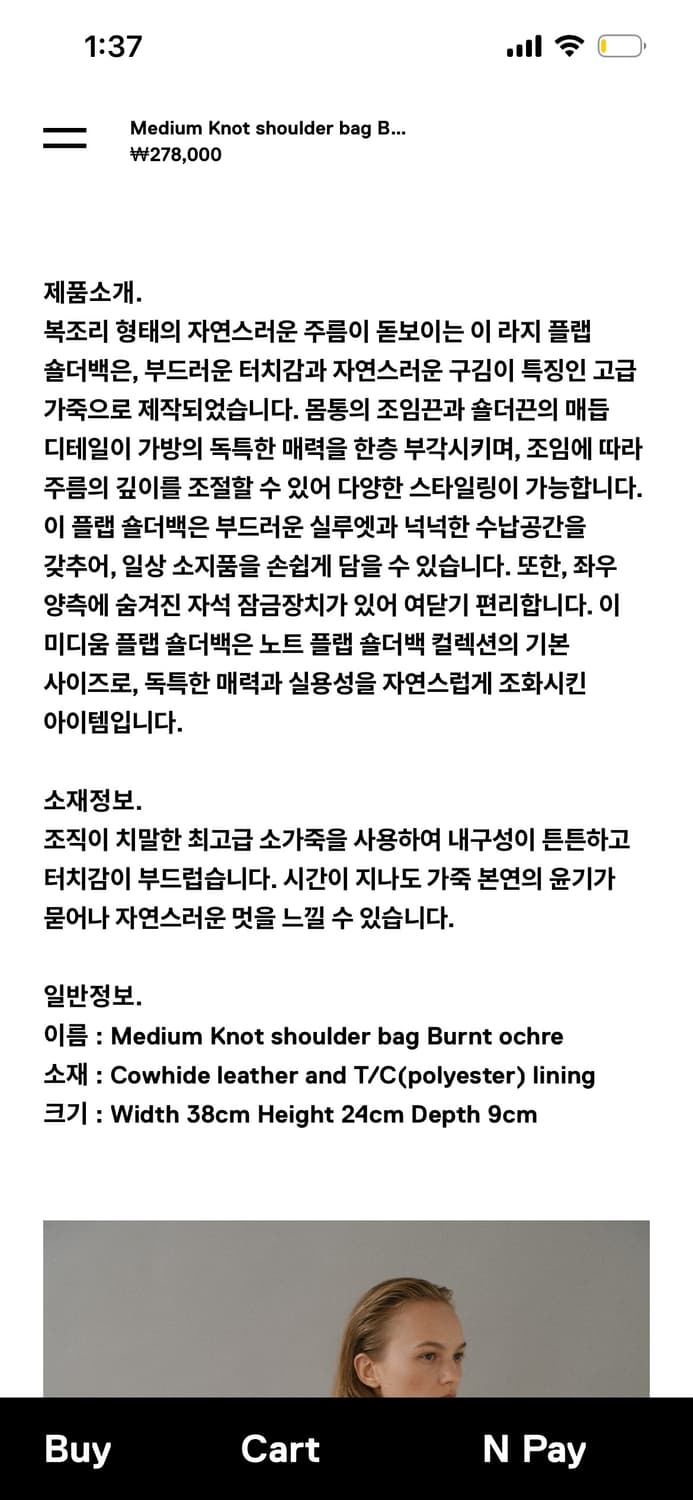 1:37

Medium Knot shoulder bag B...
₩278,000

제품소개.
복조리 형태의 자연스러운 주름이 돋보이는 이 라지 플랩 숄더백은, 부드러운 터치감과 자연스러운 구김이 특징인 고급 가죽으로 제작되었습니다. 몸통의 조임끈과 숄더끈의 매듭 디테일이 가방의 독특한 매력을 한층 부각시키며, 조임에 따라 주름의 깊이를 조절할 수 있어 다양한 스타일링이 가능합니다. 이 플랩 숄더백은 부드러운 실루엣과 넉넉한 수납공간을 갖추어, 일상 소지품을 손쉽게 담을 수 있습니다. 또한, 좌우 양측에 숨겨진 자석 잠금장치가 있어 여닫기 편리합니다. 이 미디움 플랩 숄더백은 노트 플랩 숄더백 컬렉션의 기본 사이즈로, 독특한 매력과 실용성을 자연스럽게 조화시킨 아이템입니다.

소재정보.
조직이 치밀한 최고급 소가죽을 사용하여 내구성이 튼튼하고 터치감이 부드럽습니다. 시간이 지나도 가죽 본연의 윤기가 묻어나 자연스러운 멋을 느낄 수 있습니다.

일반정보.
이름 : Medium Knot shoulder bag Burnt ochre
소재 : Cowhide leather and T/C(polyester) lining
크기 : Width 38cm Height 24cm Depth 9cm

Buy
Cart
N Pay